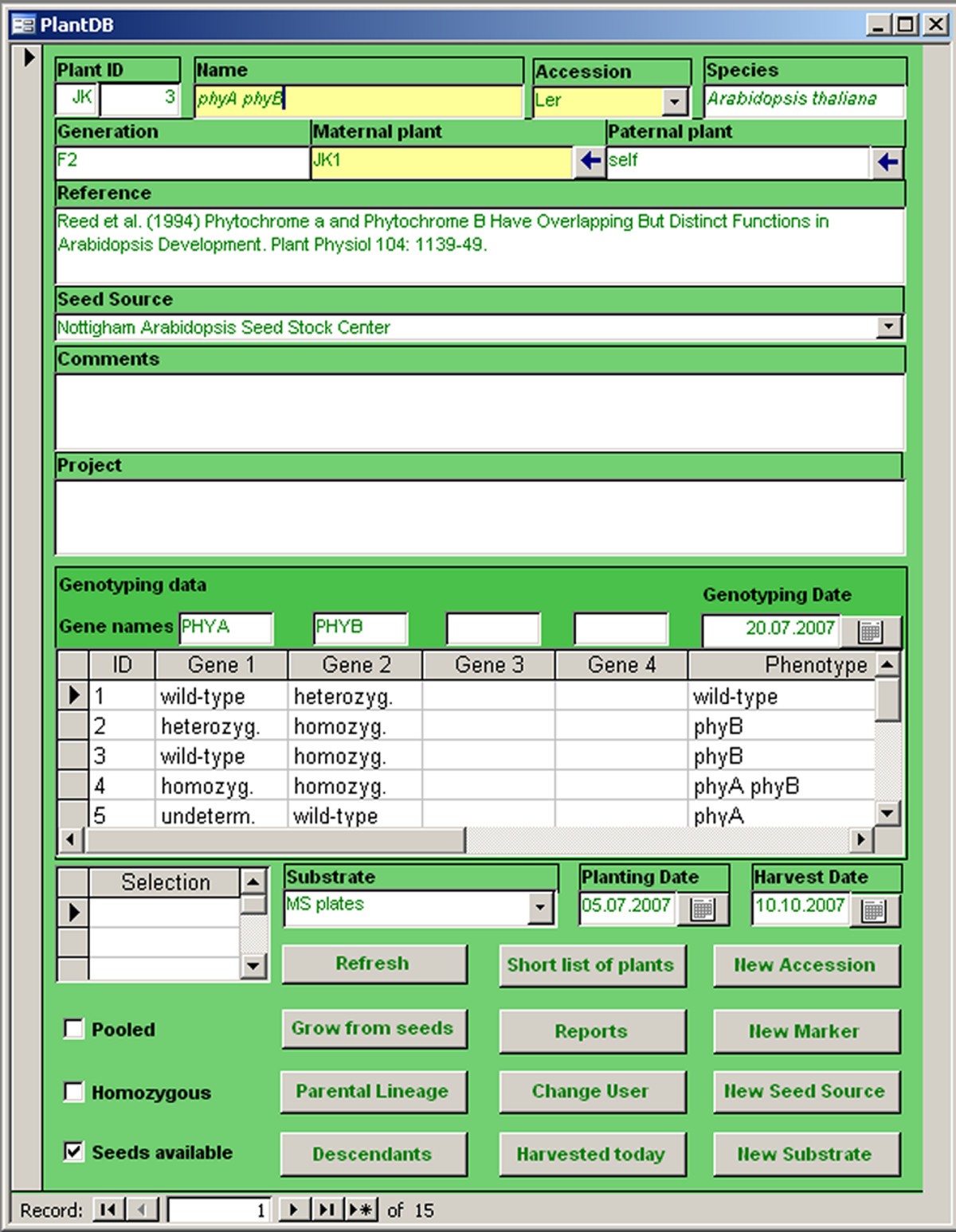 PlantDB

Plant ID
JK 3

Name
phyA phyB

Accession
Ler

Species
Arabidopsis thaliana

Generation
F2

Maternal plant
JK1

Paternal plant
self

Reference
Reed et al. (1994) Phytochrome a and Phytochrome B Have Overlapping But Distinct Functions in Arabidopsis Development. Plant Physiol 104: 1139-49.

Seed Source
Nottigham Arabidopsis Seed Stock Center

Comments

Project

Genotyping data

Genotyping Date

Gene names PHYA PHYB

20.07.2007

| ID | Gene 1 | Gene 2 | Gene 3 | Gene 4 | Phenotype |
|---|---|---|---|---|---|
| 1 | wild-type | heterozyg. | | | wild-type |
| 2 | heterozyg. | homozyg. | | | phyB |
| 3 | wild-type | homozyg. | | | phyB |
| 4 | homozyg. | homozyg. | | | phyA phyB |
| 5 | undeterm. | wild-type | | | phyA |

Selection

Substrate
MS plates

Planting Date
05.07.2007

Harvest Date
10.10.2007

Refresh

Short list of plants

New Accession

Pooled

Grow from seeds

Reports

New Marker

Homozygous

Parental Lineage

Change User

New Seed Source

Seeds available

Descendants

Harvested today

New Substrate

Record: 1 of 15